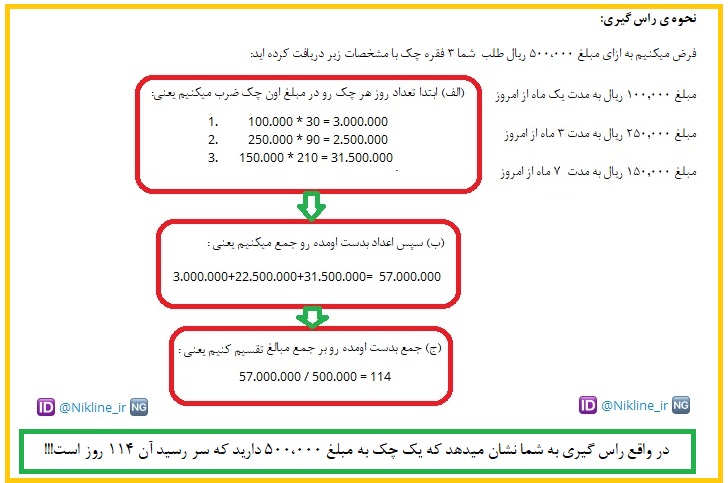 نحوه ی راس گیری:

فرض میکنیم به ازای مبلغ ۵۰۰،۰۰۰ ریال طلب شما ۳ فقره چک با مشخصات زیر دریافت کرده اید:

مبلغ ۱۰۰،۰۰۰ ریال به مدت یک ماه از امروز

مبلغ ۲۵۰،۰۰۰ ریال به مدت ۳ ماه از امروز

مبلغ ۱۵۰،۰۰۰ ریال به مدت ۷ ماه از امروز

(الف) ابتدا تعداد روز هر چک رو در مبلغ اون چک ضرب میکنیم یعنی:

1. 100.000 * 30 = 3.000.000
2. 250.000 * 90 = 2.500.000
3. 150.000 * 210 = 31.500.000

(ب) سپس اعداد بدست اومده رو جمع میکنیم یعنی :

3.000.000+22.500.000+31.500.000= 57.000.000

(ج) جمع بدست اومده رو بر جمع مبالغ تقسیم کنیم یعنی :

57.000.000 / 500.000 = 114

ID @Nikline_ir NG

ID @Nikline_ir NG

در واقع راس گیری به شما نشان میدهد که یک چک به مبلغ ۵۰۰،۰۰۰ دارید که سر رسید آن ۱۱۴ روز است!!!